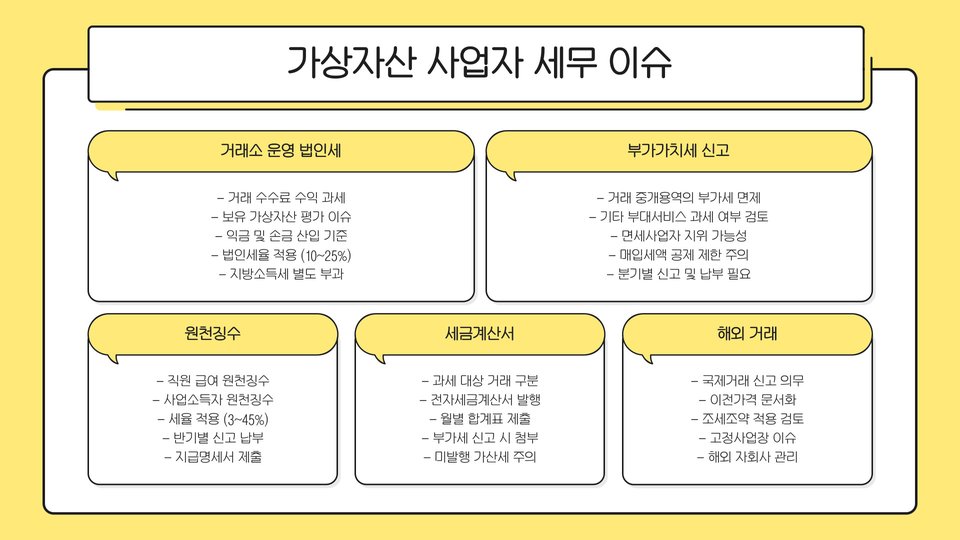 가상자산 사업자 세무 이슈

거래소 운영 법인세

- 거래 수수료 수익 과세
- 보유 가상자산 평가 이슈
- 익금 및 손금 산입 기준
- 법인세율 적용 (10~25%)
- 지방소득세 별도 부과

부가가치세 신고

- 거래 중개용역의 부가세 면제
- 기타 부대서비스 과세 여부 검토
- 면세사업자 지위 가능성
- 매입세액 공제 제한 주의
- 분기별 신고 및 납부 필요

원천징수

- 직원 급여 원천징수
- 사업소득자 원천징수
- 세율 적용 (3~45%)
- 반기별 신고 납부
- 지급명세서 제출

세금계산서

- 과세 대상 거래 구분
- 전자세금계산서 발행
- 월별 합계표 제출
- 부가세 신고 시 첨부
- 미발행 가산세 주의

해외 거래

- 국제거래 신고 의무
- 이전가격 문서화
- 조세조약 적용 검토
- 고정사업장 이슈
- 해외 자회사 관리